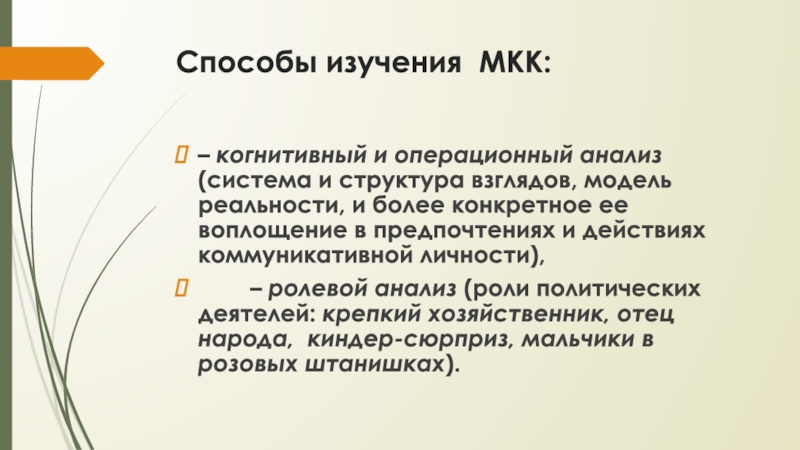 Способы изучения МКК:

– когнитивный и операционный анализ (система и структура взглядов, модель реальности, и более конкретное ее воплощение в предпочтениях и действиях коммуникативной личности),

– ролевой анализ (роли политических деятелей: крепкий хозяйственник, отец народа, киндер-сюрприз, мальчики в розовых штанишках).